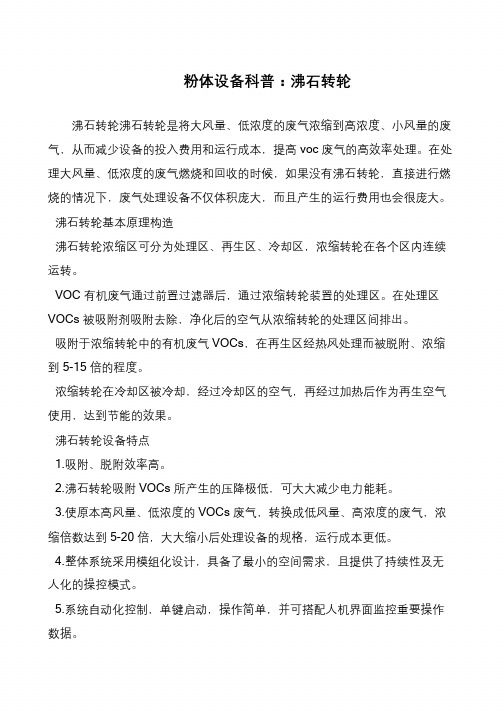 粉体设备科普：沸石转轮

沸石转轮沸石转轮是将大风量、低浓度的废气浓缩到高浓度、小风量的废气，从而减少设备的投入费用和运行成本，提高 voc 废气的高效率处理。在处理大风量、低浓度的废气燃烧和回收的时候，如果没有沸石转轮，直接进行燃烧的情况下，废气处理设备不仅体积庞大，而且产生的运行费用也会很庞大。

沸石转轮基本原理构造

沸石转轮浓缩区可分为处理区、再生区、冷却区，浓缩转轮在各个区内连续运转。

VOC 有机废气通过前置过滤器后，通过浓缩转轮装置的处理区。在处理区 VOCs 被吸附剂吸附去除，净化后的空气从浓缩转轮的处理区间排出。

吸附于浓缩转轮中的有机废气 VOCs，在再生区经热风处理而被脱附、浓缩到 5-15 倍的程度。

浓缩转轮在冷却区被冷却，经过冷却区的空气，再经过加热后作为再生空气使用，达到节能的效果。

沸石转轮设备特点

1.吸附、脱附效率高。

2.沸石转轮吸附 VOCs 所产生的压降极低，可大大减少电力能耗。

3.使原本高风量、低浓度的 VOCs 废气，转换成低风量、高浓度的废气，浓缩倍数达到 5-20 倍，大大缩小后处理设备的规格，运行成本更低。

4.整体系统采用模组化设计，具备了最小的空间需求，且提供了持续性及无人化的操控模式。

5.系统自动化控制，单键启动，操作简单，并可搭配人机界面监控重要操作数据。